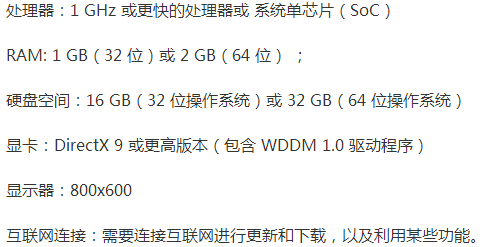 处理器：1 GHz 或更快的处理器或 系统单芯片（SoC）

RAM: 1 GB（32 位）或 2 GB（64 位）；

硬盘空间：16 GB（32 位操作系统）或 32 GB（64 位操作系统）

显卡：DirectX 9 或更高版本（包含 WDDM 1.0 驱动程序）

显示器：800x600

互联网连接：需要连接互联网进行更新和下载，以及利用某些功能。